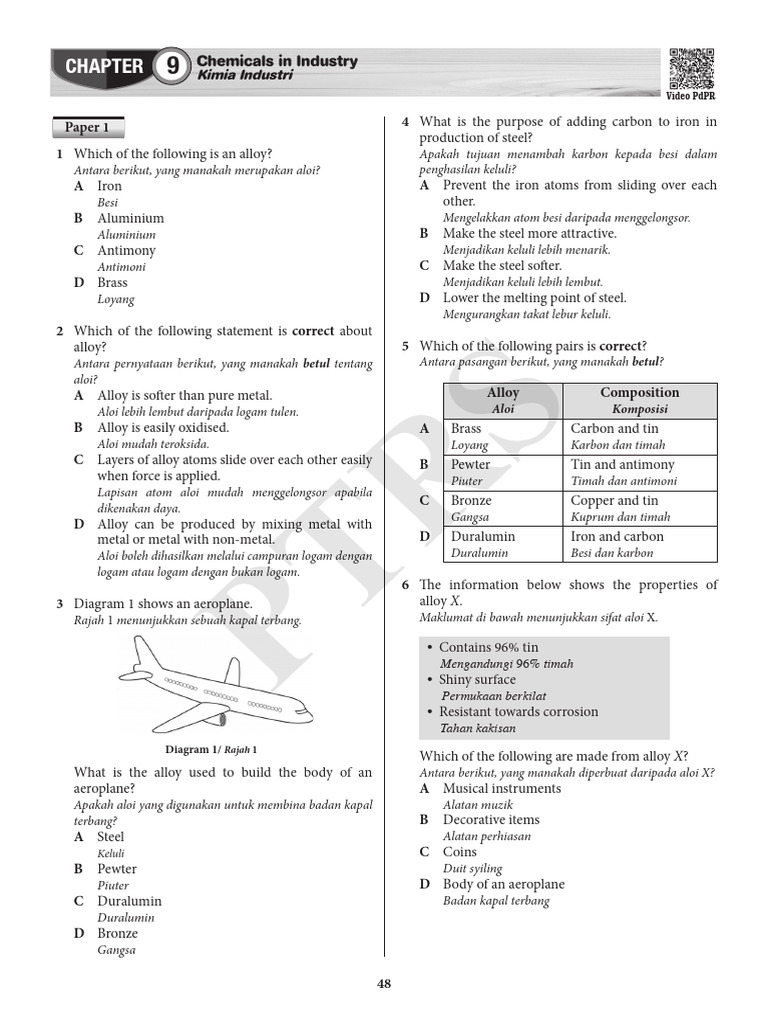 CHAPTER 9 Chemicals in Industry
Kimia Industri

Video PdPR

Paper 1

1 Which of the following is an alloy?
Antara berikut, yang manakah merupakan aloi?
A Iron
Besi
B Aluminium
Aluminium
C Antimony
Antimoni
D Brass
Loyang

2 Which of the following statement is correct about alloy?
Antara pernyataan berikut, yang manakah betul tentang aloi?
A Alloy is softer than pure metal.
Aloi lebih lembut daripada logam tulen.
B Alloy is easily oxidised.
Aloi mudah teroksida.
C Layers of alloy atoms slide over each other easily when force is applied.
Lapisan atom aloi mudah menggelongsor apabila dikenakan daya.
D Alloy can be produced by mixing metal with metal or metal with non-metal.
Aloi boleh dihasilkan melalui campuran logam dengan logam atau logam dengan bukan logam.

3 Diagram 1 shows an aeroplane.
Rajah 1 menunjukkan sebuah kapal terbang.

Diagram 1/ Rajah 1

What is the alloy used to build the body of an aeroplane?
Apakah aloi yang digunakan untuk membina badan kapal terbang?
A Steel
Keluli
B Pewter
Piuter
C Duralumin
Duralumin
D Bronze
Gangsa

4 What is the purpose of adding carbon to iron in production of steel?
Apakah tujuan menambah karbon kepada besi dalam penghasilan keluli?
A Prevent the iron atoms from sliding over each other.
Mengelakkan atom besi daripada menggelongsor.
B Make the steel more attractive.
Menjadikan keluli lebih menarik.
C Make the steel softer.
Menjadikan keluli lebih lembut.
D Lower the melting point of steel.
Mengurangkan takat lebur keluli.

5 Which of the following pairs is correct?
Antara pasangan berikut, yang manakah betul?

| | Alloy Aloi | Composition Komposisi |
|---|---|---|
| A | Brass Loyang | Carbon and tin Karbon dan timah |
| B | Pewter Piuter | Tin and antimony Timah dan antimoni |
| C | Bronze Gangsa | Copper and tin Kuprum dan timah |
| D | Duralumin Duralumin | Iron and carbon Besi dan karbon |

6 The information below shows the properties of alloy X.
Maklumat di bawah menunjukkan sifat aloi X.

• Contains 96% tin
Mengandungi 96% timah
• Shiny surface
Permukaan berkilat
• Resistant towards corrosion
Tahan kakisan

Which of the following are made from alloy X?
Antara berikut, yang manakah diperbuat daripada aloi X?
A Musical instruments
Alatan muzik
B Decorative items
Alatan perhiasan
C Coins
Duit syiling
D Body of an aeroplane
Badan kapal terbang

PTRS

48